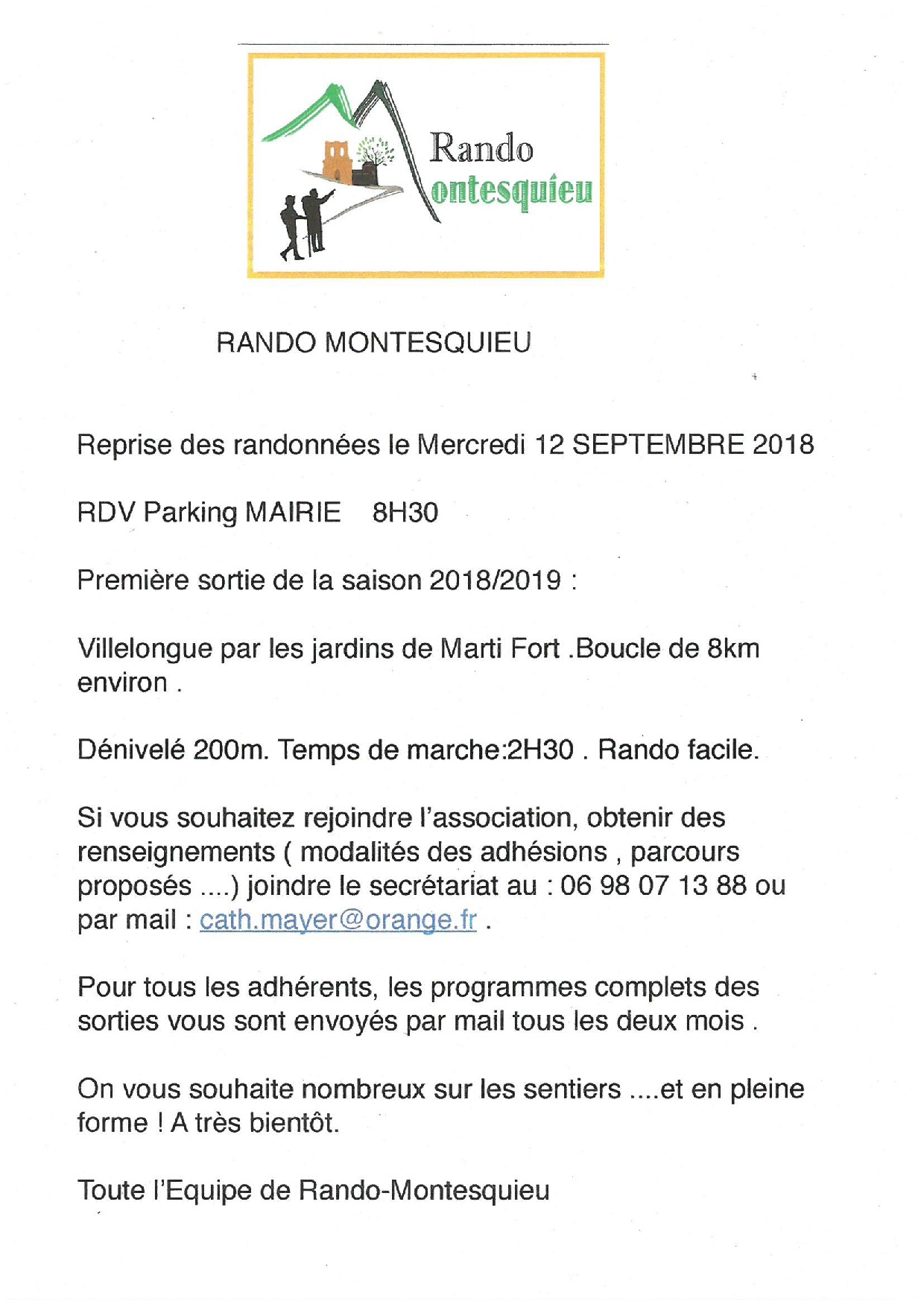 Rando
ontesquieu

RANDO MONTESQUIEU

Reprise des randonnées le Mercredi 12 SEPTEMBRE 2018

RDV Parking MAIRIE 8H30

Première sortie de la saison 2018/2019 :

Villelongue par les jardins de Marti Fort .Boucle de 8km environ .

Dénivelé 200m. Temps de marche:2H30 . Rando facile.

Si vous souhaitez rejoindre l'association, obtenir des renseignements ( modalités des adhésions , parcours proposés ....) joindre le secrétariat au : 06 98 07 13 88 ou par mail : cath.mayer@orange.fr .

Pour tous les adhérents, les programmes complets des sorties vous sont envoyés par mail tous les deux mois .

On vous souhaite nombreux sur les sentiers ....et en pleine forme ! A très bientôt.

Toute l'Equipe de Rando-Montesquieu